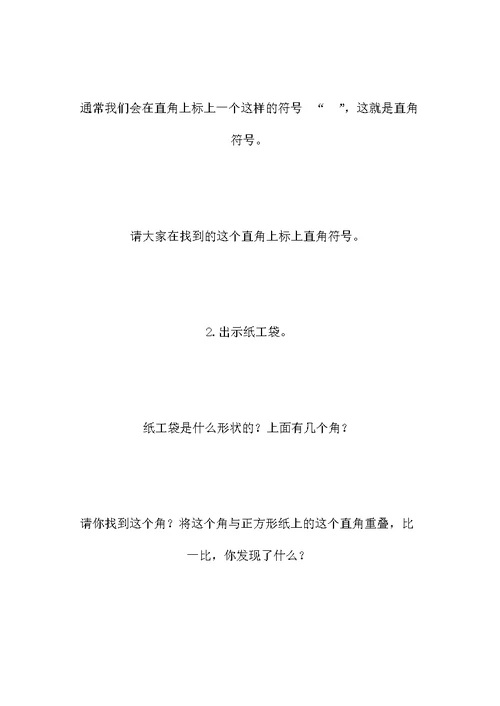 通常我们会在直角上标上一个这样的符号 “ ”，这就是直角符号。

请大家在找到的这个直角上标上直角符号。

2. 出示纸工袋。

纸工袋是什么形状的？上面有几个角？

请你找到这个角？将这个角与正方形纸上的这个直角重叠，比一比，你发现了什么？